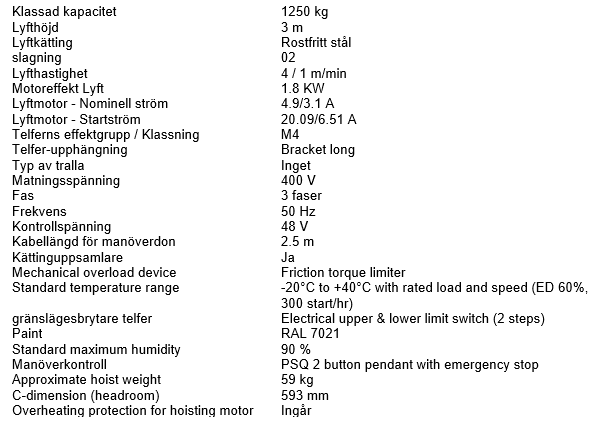 Klassad kapacitet 1250 kg
Lyfthöjd 3 m
Lyftkätting Rostfritt stål
slagning 02
Lyfthastighet 4 / 1 m/min
Motoreffekt Lyft 1.8 KW
Lyftmotor - Nominell ström 4.9/3.1 A
Lyftmotor - Startström 20.09/6.51 A
Telferns effektgrupp / Klassning M4
Telfer-upphängning Bracket long
Typ av tralla Inget
Matningsspänning 400 V
Fas 3 faser
Frekvens 50 Hz
Kontrollspänning 48 V
Kabellängd för manöverdon 2.5 m
Kättinguppsamlare Ja
Mechanical overload device Friction torque limiter
Standard temperature range -20°C to +40°C with rated load and speed (ED 60%, 300 start/hr)
gränslägesbrytare telfer Electrical upper & lower limit switch (2 steps)
Paint RAL 7021
Standard maximum humidity 90 %
Manöverkontroll PSQ 2 button pendant with emergency stop
Approximate hoist weight 59 kg
C-dimension (headroom) 593 mm
Overheating protection for hoisting motor Ingår